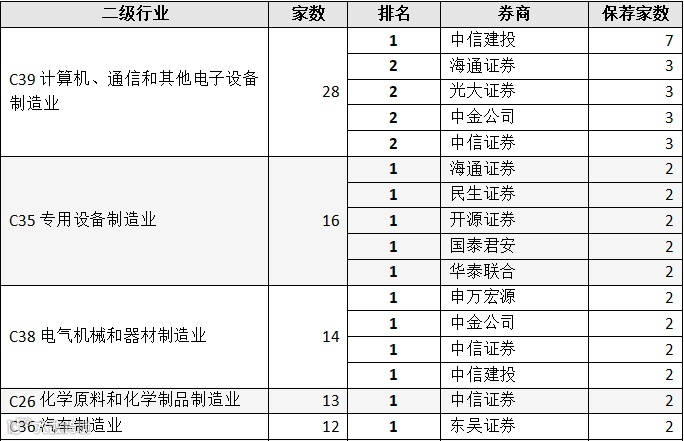 | 二级行业 | 家数 | 排名 | 券商 | 保荐家数 |
|---|---|---|---|---|
| C39 计算机、通信和其他电子设备制造业 | 28 | 1 | 中信建投 | 7 |
| | | 2 | 海通证券 | 3 |
| | | 2 | 光大证券 | 3 |
| | | 2 | 中金公司 | 3 |
| | | 2 | 中信证券 | 3 |
| C35 专用设备制造业 | 16 | 1 | 海通证券 | 2 |
| | | 1 | 民生证券 | 2 |
| | | 1 | 开源证券 | 2 |
| | | 1 | 国泰君安 | 2 |
| | | 1 | 华泰联合 | 2 |
| C38 电气机械和器材制造业 | 14 | 1 | 申万宏源 | 2 |
| | | 1 | 中金公司 | 2 |
| | | 1 | 中信证券 | 2 |
| | | 1 | 中信建投 | 2 |
| C26 化学原料和化学制品制造业 | 13 | 1 | 中信证券 | 2 |
| C36 汽车制造业 | 12 | 1 | 东吴证券 | 2 |